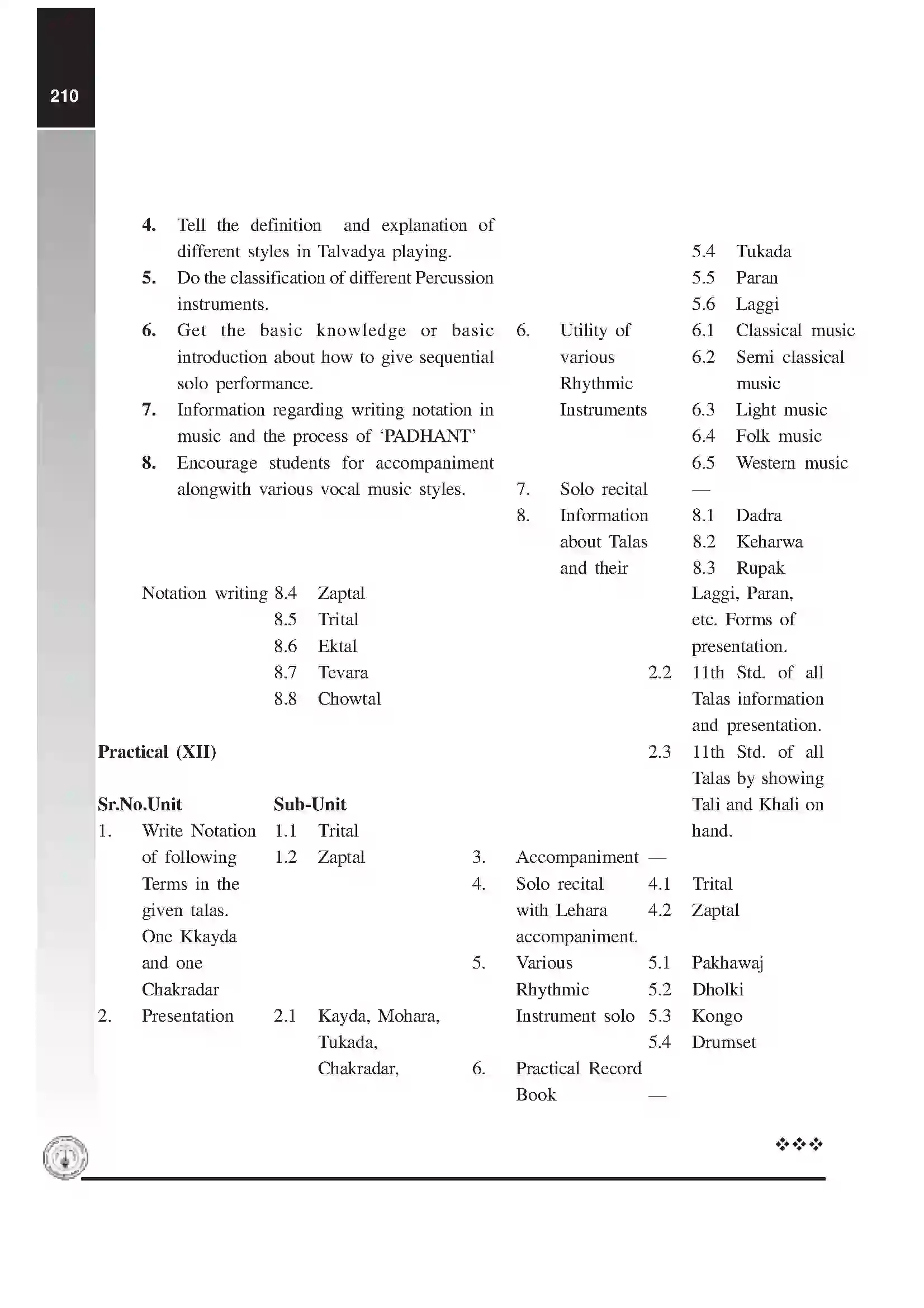 210

4. Tell the definition and explanation of different styles in Talvadya playing.
5. Do the classification of different Percussion instruments.
6. Get the basic knowledge or basic introduction about how to give sequential solo performance.
7. Information regarding writing notation in music and the process of 'PADHANT'
8. Encourage students for accompaniment alongwith various vocal music styles.

Notation writing 8.4 Zaptal
8.5 Trital
8.6 Ektal
8.7 Tevara
8.8 Chowtal

Practical (XII)

Sr.No.Unit Sub-Unit
1. Write Notation of following Terms in the given talas. One Kkayda and one Chakradar 1.1 Trital
1.2 Zaptal
2. Presentation 2.1 Kayda, Mohara, Tukada, Chakradar,

5.4 Tukada
5.5 Paran
5.6 Laggi
6. Utility of various Rhythmic Instruments 6.1 Classical music
6.2 Semi classical music
6.3 Light music
6.4 Folk music
6.5 Western music
7. Solo recital —
8. Information about Talas and their 8.1 Dadra
8.2 Keharwa
8.3 Rupak

Laggi, Paran, etc. Forms of presentation.
2.2 11th Std. of all Talas information and presentation.
2.3 11th Std. of all Talas by showing Tali and Khali on hand.
3. Accompaniment —
4. Solo recital with Lehara accompaniment. 4.1 Trital
4.2 Zaptal
5. Various Rhythmic Instrument solo 5.1 Pakhawaj
5.2 Dholki
5.3 Kongo
5.4 Drumset
6. Practical Record Book —

❖❖❖